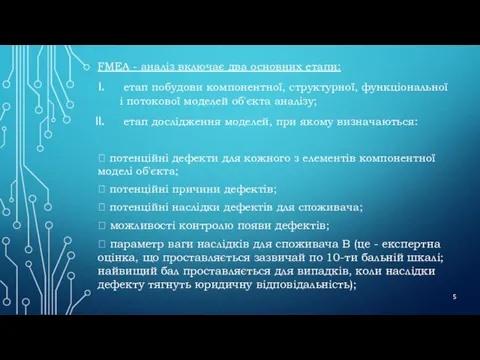 FMEA - аналіз включає два основних етапи:

I. етап побудови компонентної, структурної, функціональної і потокової моделей об'єкта аналізу;

II. етап дослідження моделей, при якому визначаються:

 потенційні дефекти для кожного з елементів компонентної моделі об'єкта;

 потенційні причини дефектів;

 потенційні наслідки дефектів для споживача;

 можливості контролю появи дефектів;

 параметр ваги наслідків для споживача В (це - експертна оцінка, що проставляється зазвичай по 10-ти бальній шкалі; найвищий бал проставляється для випадків, коли наслідки дефекту тягнуть юридичну відповідальність);

5